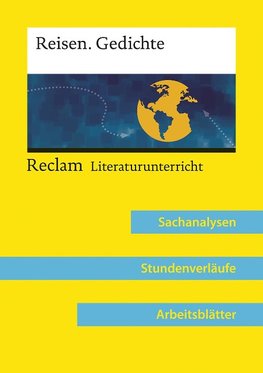 Reisen. Gedichte

Reclam Literaturunterricht

Sachanalysen

Stundenverläufe

Arbeitsblätter